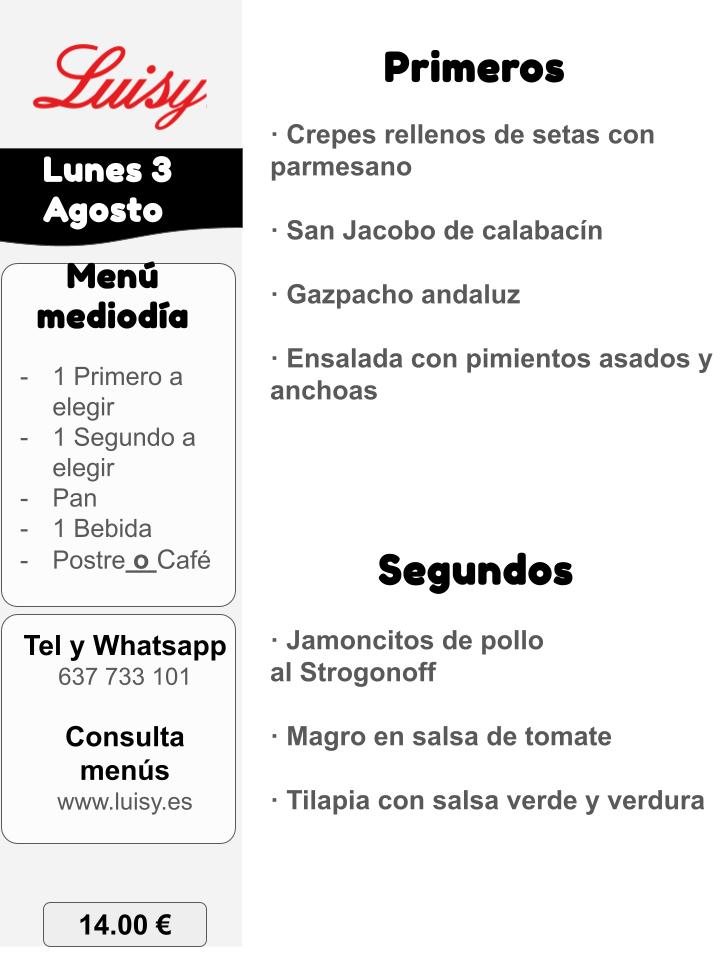 Luisy

Lunes 3 Agosto

Menú mediodía

- 1 Primero a elegir
- 1 Segundo a elegir
- Pan
- 1 Bebida
- Postre o Café

Tel y Whatsapp
637 733 101

Consulta menús
www.luisy.es

14.00 €

Primeros

· Crepes rellenos de setas con parmesano

· San Jacobo de calabacín

· Gazpacho andaluz

· Ensalada con pimientos asados y anchoas

Segundos

· Jamoncitos de pollo al Strogonoff

· Magro en salsa de tomate

· Tilapia con salsa verde y verdura